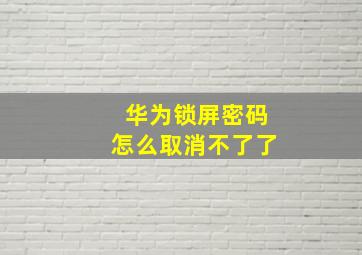 华为锁屏密码
怎么取消不了了